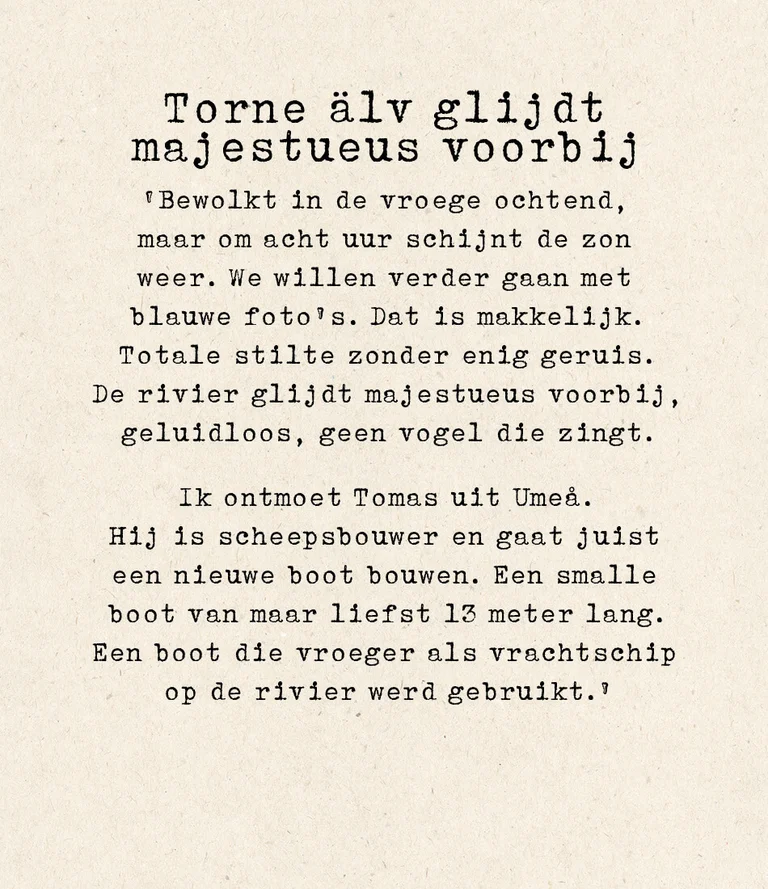 Torne älv glijdt majestueus voorbij

'Bewolkt in de vroege ochtend, maar om acht uur schijnt de zon weer. We willen verder gaan met blauwe foto's. Dat is makkelijk. Totale stilte zonder enig geruis. De rivier glijdt majestueus voorbij, geluidloos, geen vogel die zingt.

Ik ontmoet Tomas uit Umeå. Hij is scheepsbouwer en gaat juist een nieuwe boot bouwen. Een smalle boot van maar liefst 13 meter lang. Een boot die vroeger als vrachtschip op de rivier werd gebruikt.'